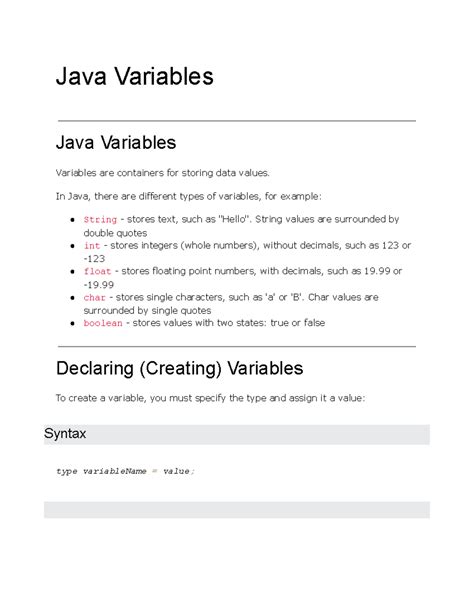 Java Variables

Java Variables

Variables are containers for storing data values.

In Java, there are different types of variables, for example:

- String - stores text, such as "Hello". String values are surrounded by double quotes
- int - stores integers (whole numbers), without decimals, such as 123 or -123
- float - stores floating point numbers, with decimals, such as 19.99 or -19.99
- char - stores single characters, such as 'a' or 'B'. Char values are surrounded by single quotes
- boolean - stores values with two states: true or false

Declaring (Creating) Variables

To create a variable, you must specify the type and assign it a value:

Syntax

type variableName = value;